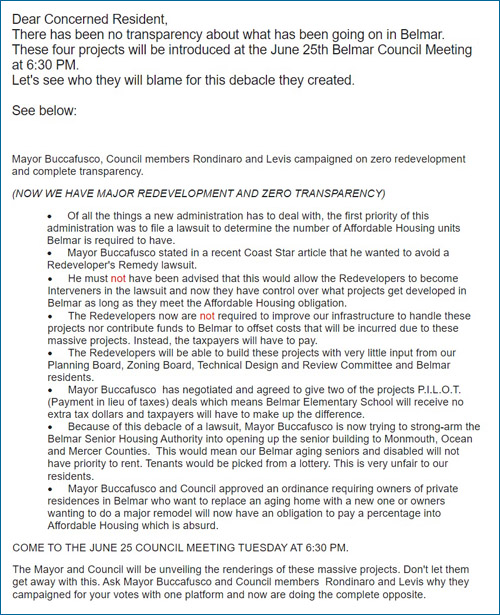 Dear Concerned Resident,
There has been no transparency about what has been going on in Belmar. These four projects will be introduced at the June 25th Belmar Council Meeting at 6:30 PM.
Let's see who they will blame for this debacle they created.

See below:

Mayor Buccafusco, Council members Rondinaro and Levis campaigned on zero redevelopment and complete transparency.

(NOW WE HAVE MAJOR REDEVELOPMENT AND ZERO TRANSPARENCY)

• Of all the things a new administration has to deal with, the first priority of this administration was to file a lawsuit to determine the number of Affordable Housing units Belmar is required to have.
• Mayor Buccafusco stated in a recent Coast Star article that he wanted to avoid a Redeveloper's Remedy lawsuit.
• He must not have been advised that this would allow the Redevelopers to become Interveners in the lawsuit and now they have control over what projects get developed in Belmar as long as they meet the Affordable Housing obligation.
• The Redevelopers now are not required to improve our infrastructure to handle these projects nor contribute funds to Belmar to offset costs that will be incurred due to these massive projects. Instead, the taxpayers will have to pay.
• The Redevelopers will be able to build these projects with very little input from our Planning Board, Zoning Board, Technical Design and Review Committee and Belmar residents.
• Mayor Buccafusco has negotiated and agreed to give two of the projects P.I.L.O.T. (Payment in lieu of taxes) deals which means Belmar Elementary School will receive no extra tax dollars and taxpayers will have to make up the difference.
• Because of this debacle of a lawsuit, Mayor Buccafusco is now trying to strong-arm the Belmar Senior Housing Authority into opening up the senior building to Monmouth, Ocean and Mercer Counties. This would mean our Belmar aging seniors and disabled will not have priority to rent. Tenants would be picked from a lottery. This is very unfair to our residents.
• Mayor Buccafusco and Council approved an ordinance requiring owners of private residences in Belmar who want to replace an aging home with a new one or owners wanting to do a major remodel will now have an obligation to pay a percentage into Affordable Housing which is absurd.

COME TO THE JUNE 25 COUNCIL MEETING TUESDAY AT 6:30 PM.

The Mayor and Council will be unveiling the renderings of these massive projects. Don't let them get away with this. Ask Mayor Buccafusco and Council members Rondinaro and Levis why they campaigned for your votes with one platform and now are doing the complete opposite.